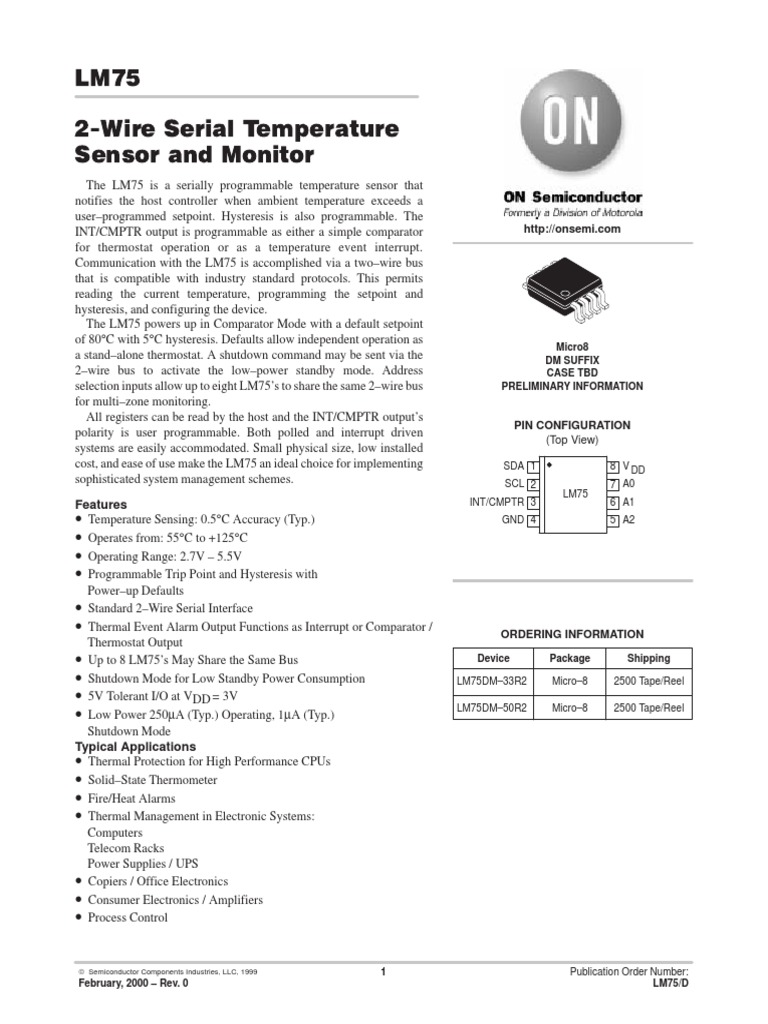 LM75

2-Wire Serial Temperature Sensor and Monitor

The LM75 is a serially programmable temperature sensor that notifies the host controller when ambient temperature exceeds a user–programmed setpoint. Hysteresis is also programmable. The INT/CMPTR output is programmable as either a simple comparator for thermostat operation or as a temperature event interrupt. Communication with the LM75 is accomplished via a two–wire bus that is compatible with industry standard protocols. This permits reading the current temperature, programming the setpoint and hysteresis, and configuring the device.

The LM75 powers up in Comparator Mode with a default setpoint of 80°C with 5°C hysteresis. Defaults allow independent operation as a stand–alone thermostat. A shutdown command may be sent via the 2–wire bus to activate the low–power standby mode. Address selection inputs allow up to eight LM75's to share the same 2–wire bus for multi–zone monitoring.

All registers can be read by the host and the INT/CMPTR output's polarity is user programmable. Both polled and interrupt driven systems are easily accommodated. Small physical size, low installed cost, and ease of use make the LM75 an ideal choice for implementing sophisticated system management schemes.

Features
• Temperature Sensing: 0.5°C Accuracy (Typ.)
• Operates from: 55°C to +125°C
• Operating Range: 2.7V – 5.5V
• Programmable Trip Point and Hysteresis with Power–up Defaults
• Standard 2–Wire Serial Interface
• Thermal Event Alarm Output Functions as Interrupt or Comparator / Thermostat Output
• Up to 8 LM75's May Share the Same Bus
• Shutdown Mode for Low Standby Power Consumption
• 5V Tolerant I/O at $V_{DD}$ = 3V
• Low Power 250µA (Typ.) Operating, 1µA (Typ.) Shutdown Mode

Typical Applications
• Thermal Protection for High Performance CPUs
• Solid–State Thermometer
• Fire/Heat Alarms
• Thermal Management in Electronic Systems:
Computers
Telecom Racks
Power Supplies / UPS
• Copiers / Office Electronics
• Consumer Electronics / Amplifiers
• Process Control

ON

ON Semiconductor
Formerly a Division of Motorola
http://onsemi.com

Micro8
DM SUFFIX
CASE TBD
PRELIMINARY INFORMATION

PIN CONFIGURATION
(Top View)

SDA 1
SCL 2
INT/CMPTR 3
GND 4
LM75
8 $V_{DD}$
7 A0
6 A1
5 A2

ORDERING INFORMATION

| Device | Package | Shipping |
|---|---|---|
| LM75DM–33R2 | Micro–8 | 2500 Tape/Reel |
| LM75DM–50R2 | Micro–8 | 2500 Tape/Reel |

© Semiconductor Components Industries, LLC, 1999
February, 2000 – Rev. 0
1
Publication Order Number:
LM75/D